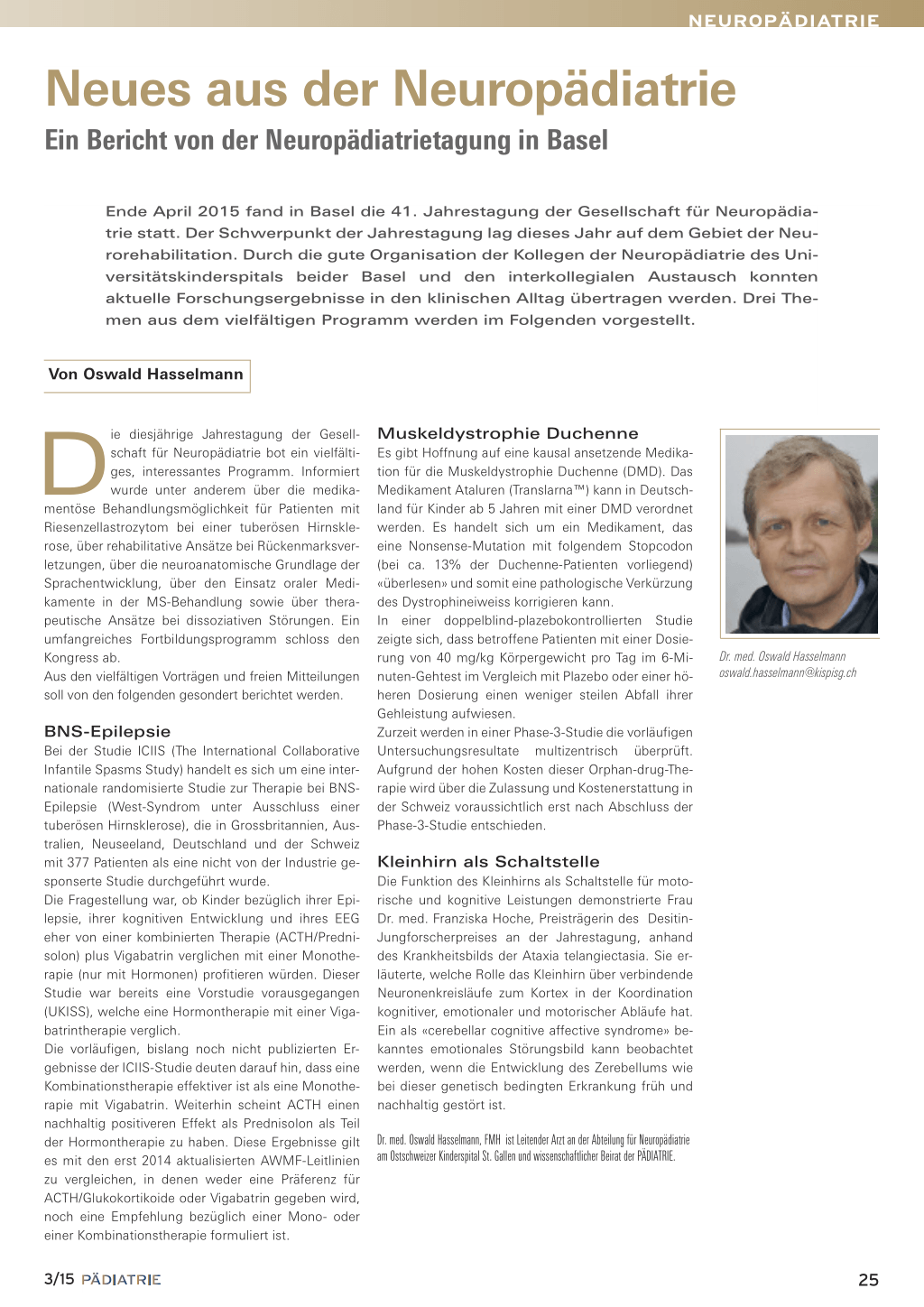 NEUROPÄDIATRIE

Neues aus der Neuropädiatrie

Ein Bericht von der Neuropädiatrietagung in Basel

Ende April 2015 fand in Basel die 41. Jahrestagung der Gesellschaft für Neuropädiatrie statt. Der Schwerpunkt der Jahrestagung lag dieses Jahr auf dem Gebiet der Neurorehabilitation. Durch die gute Organisation der Kollegen der Neuropädiatrie des Universitätskinderspitals beider Basel und den interkollegialen Austausch konnten aktuelle Forschungsergebnisse in den klinischen Alltag übertragen werden. Drei Themen aus dem vielfältigen Programm werden im Folgenden vorgestellt.

Von Oswald Hasselmann

Die diesjährige Jahrestagung der Gesellschaft für Neuropädiatrie bot ein vielfältiges, interessantes Programm. Informiert wurde unter anderem über die medikamentöse Behandlungsmöglichkeit für Patienten mit Riesenzellastrozytom bei einer tuberösen Hirnsklerose, über rehabilitative Ansätze bei Rückenmarksverletzungen, über die neuroanatomische Grundlage der Sprachentwicklung, über den Einsatz oraler Medikamente in der MS-Behandlung sowie über therapeutische Ansätze bei dissoziativen Störungen. Ein umfangreiches Fortbildungsprogramm schloss den Kongress ab.
Aus den vielfältigen Vorträgen und freien Mitteilungen soll von den folgenden gesondert berichtet werden.

BNS-Epilepsie
Bei der Studie ICIIS (The International Collaborative Infantile Spasms Study) handelt es sich um eine internationale randomisierte Studie zur Therapie bei BNS-Epilepsie (West-Syndrom unter Ausschluss einer tuberösen Hirnsklerose), die in Grossbritannien, Australien, Neuseeland, Deutschland und der Schweiz mit 377 Patienten als eine nicht von der Industrie gesponserte Studie durchgeführt wurde.
Die Fragestellung war, ob Kinder bezüglich ihrer Epilepsie, ihrer kognitiven Entwicklung und ihres EEG eher von einer kombinierten Therapie (ACTH/Prednisolon) plus Vigabatrin verglichen mit einer Monotherapie (nur mit Hormonen) profitieren würden. Dieser Studie war bereits eine Vorstudie vorausgegangen (UKISS), welche eine Hormontherapie mit einer Vigabatrintherapie verglich.
Die vorläufigen, bislang noch nicht publizierten Ergebnisse der ICIIS-Studie deuten darauf hin, dass eine Kombinationstherapie effektiver ist als eine Monotherapie mit Vigabatrin. Weiterhin scheint ACTH einen nachhaltig positiveren Effekt als Prednisolon als Teil der Hormontherapie zu haben. Diese Ergebnisse gilt es mit den erst 2014 aktualisierten AWMF-Leitlinien zu vergleichen, in denen weder eine Präferenz für ACTH/Glukokortikoide oder Vigabatrin gegeben wird, noch eine Empfehlung bezüglich einer Mono- oder einer Kombinationstherapie formuliert ist.

Muskeldystrophie Duchenne
Es gibt Hoffnung auf eine kausal ansetzende Medikation für die Muskeldystrophie Duchenne (DMD). Das Medikament Ataluren (Translarna™) kann in Deutschland für Kinder ab 5 Jahren mit einer DMD verordnet werden. Es handelt sich um ein Medikament, das eine Nonsense-Mutation mit folgendem Stopcodon (bei ca. 13% der Duchenne-Patienten vorliegend) «überlesen» und somit eine pathologische Verkürzung des Dystrophineiweiss korrigieren kann.
In einer doppelblind-plazebokontrollierten Studie zeigte sich, dass betroffene Patienten mit einer Dosierung von 40 mg/kg Körpergewicht pro Tag im 6-Minuten-Gehtest im Vergleich mit Plazebo oder einer höheren Dosierung einen weniger steilen Abfall ihrer Gehleistung aufwiesen.
Zurzeit werden in einer Phase-3-Studie die vorläufigen Untersuchungsresultate multizentrisch überprüft. Aufgrund der hohen Kosten dieser Orphan-drug-Therapie wird über die Zulassung und Kostenerstattung in der Schweiz voraussichtlich erst nach Abschluss der Phase-3-Studie entschieden.

Kleinhirn als Schaltstelle
Die Funktion des Kleinhirns als Schaltstelle für motorische und kognitive Leistungen demonstrierte Frau Dr. med. Franziska Hoche, Preisträgerin des Desitin-Jungforscherpreises an der Jahrestagung, anhand des Krankheitsbilds der Ataxia telangiectasia. Sie erläuterte, welche Rolle das Kleinhirn über verbindende Neuronenkreisläufe zum Kortex in der Koordination kognitiver, emotionaler und motorischer Abläufe hat. Ein als «cerebellar cognitive affective syndrome» bekanntes emotionales Störungsbild kann beobachtet werden, wenn die Entwicklung des Zerebellums wie bei dieser genetisch bedingten Erkrankung früh und nachhaltig gestört ist.

Dr. med. Oswald Hasselmann, FMH ist Leitender Arzt an der Abteilung für Neuropädiatrie am Ostschweizer Kinderspital St. Gallen und wissenschaftlicher Beirat der PÄDIATRIE.

Dr. med. Oswald Hasselmann
oswald.hasselmann@kispisg.ch

3/15 PÄDIATRIE

25